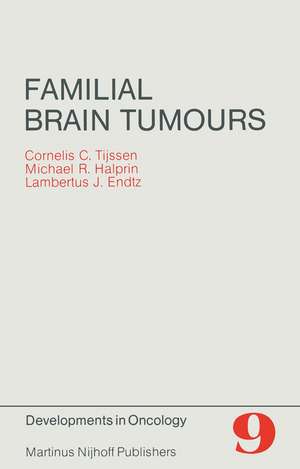 FAMILIAL
BRAIN TUMOURS

Cornelis C. Tijssen
Michael R. Halprin
Lambertus J. Endtz

Developments in Oncology

9

Martinus Nijhoff Publishers